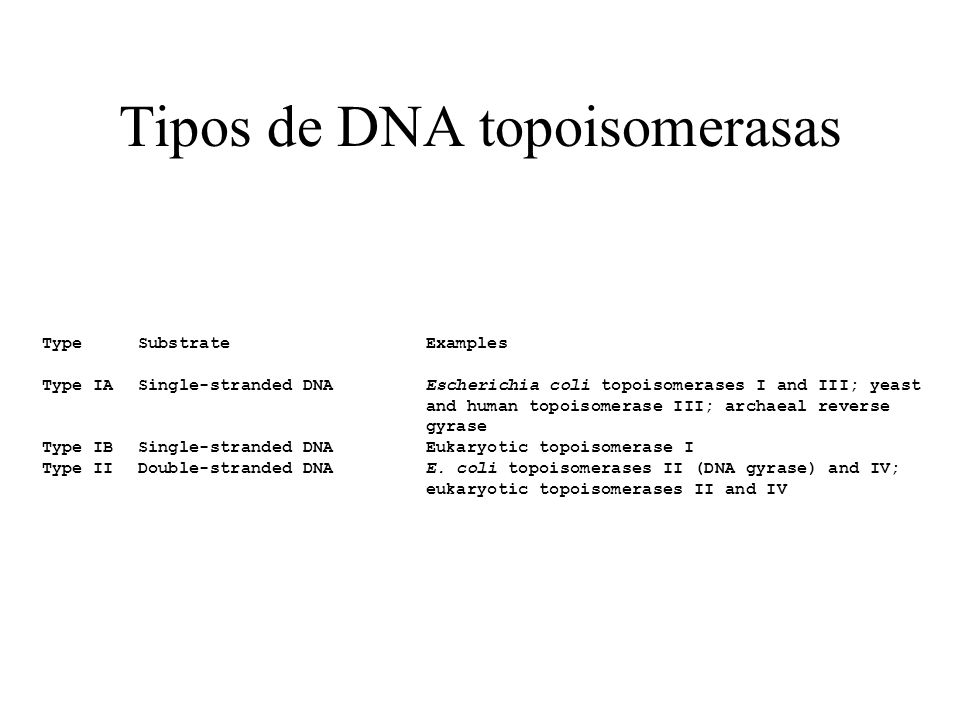 Tipos de DNA topoisomerasas

| Type | Substrate | Examples |
|---|---|---|
| Type IA | Single-stranded DNA | Escherichia coli topoisomerases I and III; yeast and human topoisomerase III; archaeal reverse gyrase |
| Type IB | Single-stranded DNA | Eukaryotic topoisomerase I |
| Type II | Double-stranded DNA | E. coli topoisomerases II (DNA gyrase) and IV; eukaryotic topoisomerases II and IV |